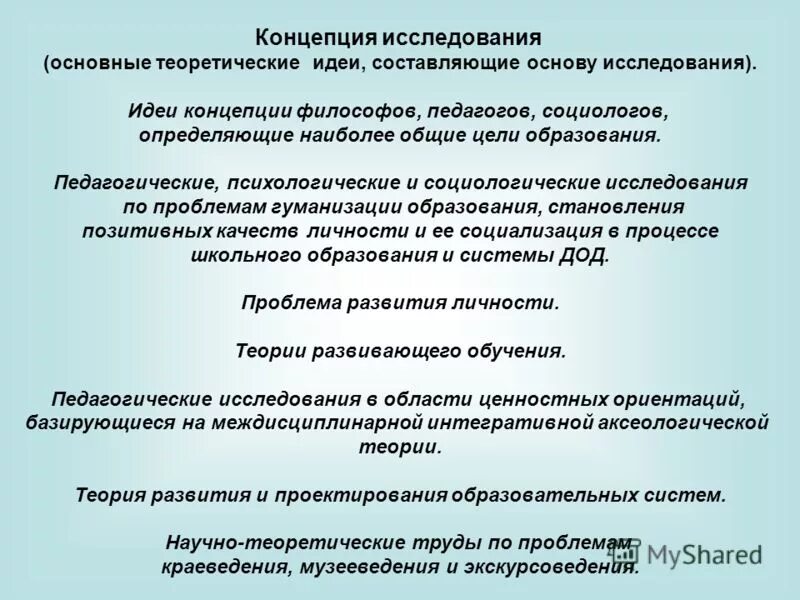 Концепция исследования
(основные теоретические идеи, составляющие основу исследования).

Идеи концепции философов, педагогов, социологов, определяющие наиболее общие цели образования.

Педагогические, психологические и социологические исследования по проблемам гуманизации образования, становления позитивных качеств личности и ее социализация в процессе школьного образования и системы ДОД.

Проблема развития личности.

Теории развивающего обучения.

Педагогические исследования в области ценностных ориентаций, базирующиеся на междисциплинарной интегративной аксеологической теории.

Теория развития и проектирования образовательных систем.

Научно-теоретические труды по проблемам краеведения, музееведения и экскурсоведения.

MyShared